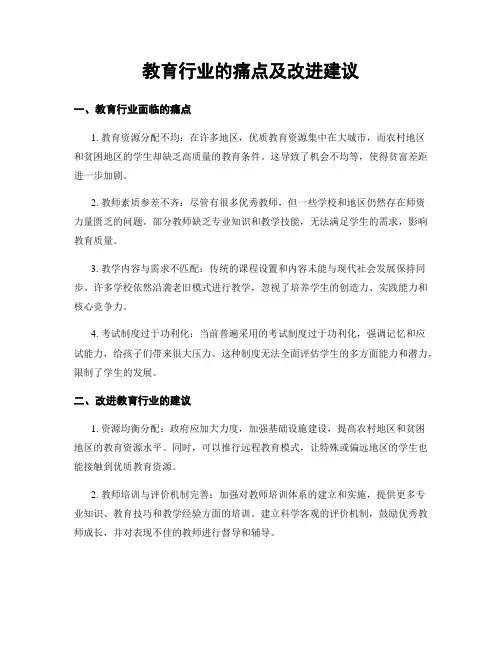 教育行业的痛点及改进建议

一、教育行业面临的痛点

1. 教育资源分配不均：在许多地区，优质教育资源集中在大城市，而农村地区和贫困地区的学生却缺乏高质量的教育条件。这导致了机会不均等，使得贫富差距进一步加剧。

2. 教师素质参差不齐：尽管有很多优秀教师，但一些学校和地区仍然存在师资力量匮乏的问题。部分教师缺乏专业知识和教学技能，无法满足学生的需求，影响教育质量。

3. 教学内容与需求不匹配：传统的课程设置和内容未能与现代社会发展保持同步。许多学校依然沿袭老旧模式进行教学，忽视了培养学生的创造力、实践能力和核心竞争力。

4. 考试制度过于功利化：当前普遍采用的考试制度过于功利化，强调记忆和应试能力，给孩子们带来很大压力。这种制度无法全面评估学生的多方面能力和潜力，限制了学生的发展。

二、改进教育行业的建议

1. 资源均衡分配：政府应加大力度，加强基础设施建设，提高农村地区和贫困地区的教育资源水平。同时，可以推行远程教育模式，让特殊或偏远地区的学生也能接触到优质教育资源。

2. 教师培训与评价机制完善：加强对教师培训体系的建立和实施，提供更多专业知识、教育技巧和教学经验方面的培训。建立科学客观的评价机制，鼓励优秀教师成长，并对表现不佳的教师进行督导和辅导。